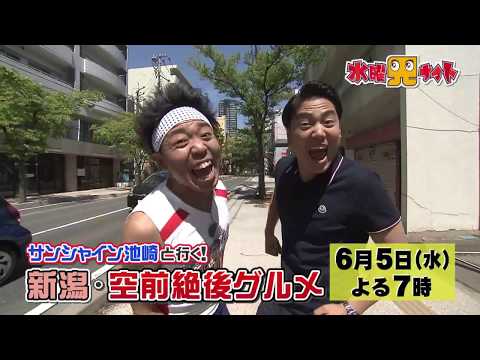 水曜見ナイト

サンシャイン池崎と行く!
新潟・空前絶後グルメ

6月5日(水)
よる7時